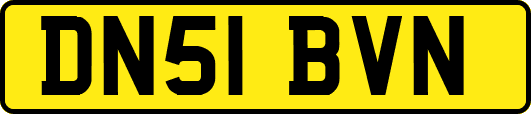 DN51 BVN